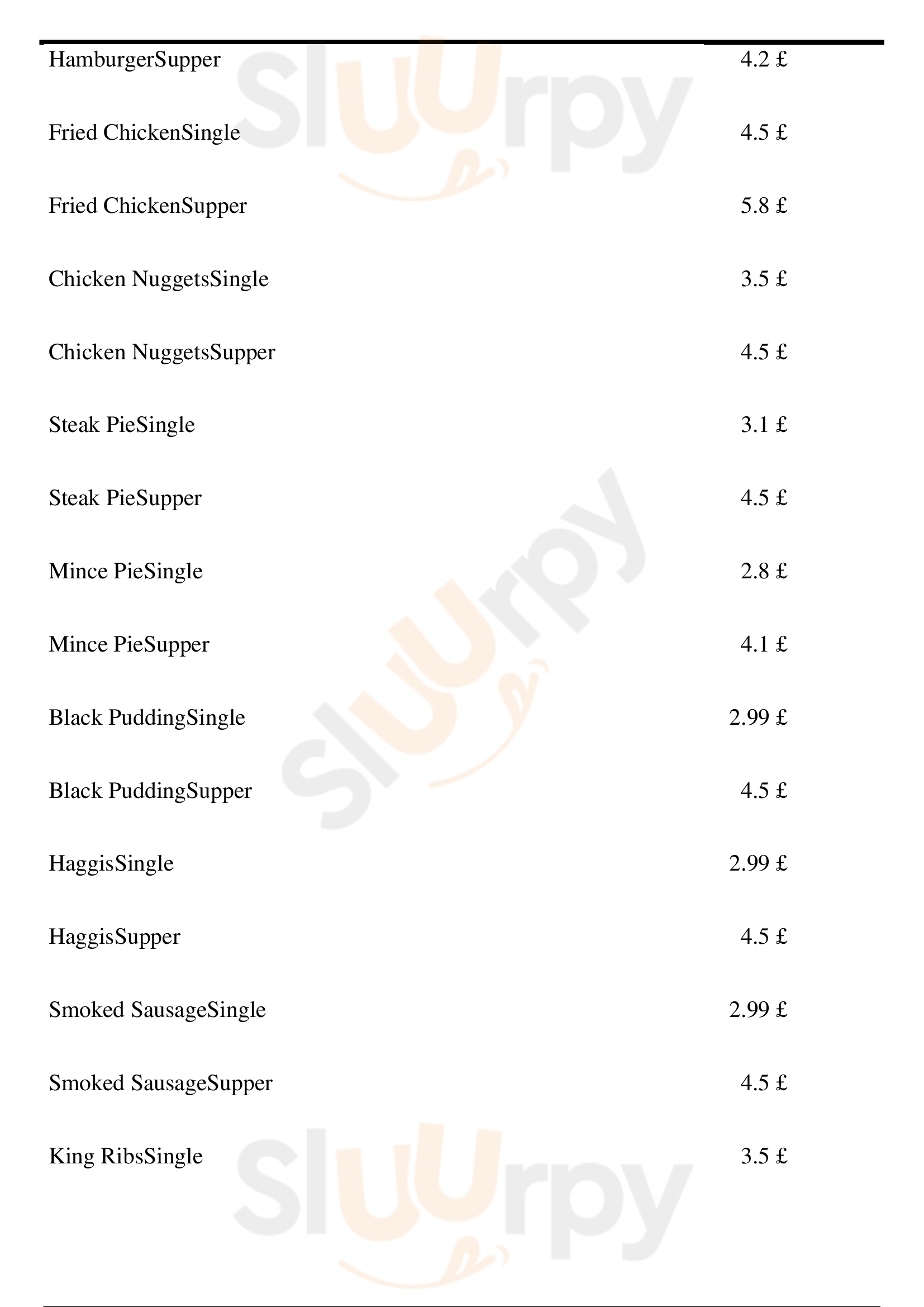 HamburgerSupper 4.2 £

Fried ChickenSingle 4.5 £

Fried ChickenSupper 5.8 £

Chicken NuggetsSingle 3.5 £

Chicken NuggetsSupper 4.5 £

Steak PieSingle 3.1 £

Steak PieSupper 4.5 £

Mince PieSingle 2.8 £

Mince PieSupper 4.1 £

Black PuddingSingle 2.99 £

Black PuddingSupper 4.5 £

HaggisSingle 2.99 £

HaggisSupper 4.5 £

Smoked SausageSingle 2.99 £

Smoked SausageSupper 4.5 £

King RibsSingle 3.5 £

Sluurpy